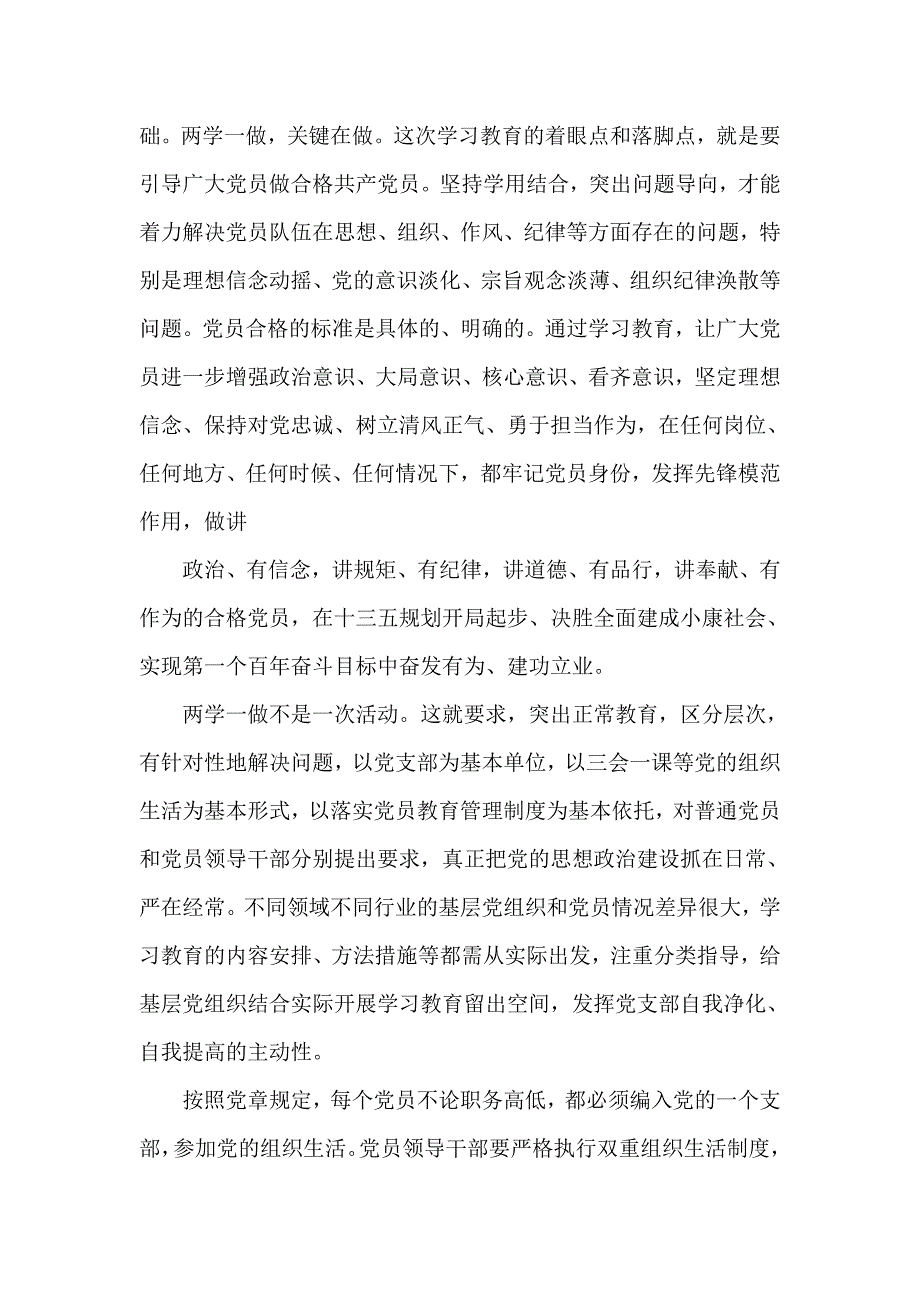 础。两学一做，关键在做。这次学习教育的着眼点和落脚点，就是要引导广大党员做合格共产党员。坚持学用结合，突出问题导向，才能着力解决党员队伍在思想、组织、作风、纪律等方面存在的问题，特别是理想信念动摇、党的意识淡化、宗旨观念淡薄、组织纪律涣散等问题。党员合格的标准是具体的、明确的。通过学习教育，让广大党员进一步增强政治意识、大局意识、核心意识、看齐意识，坚定理想信念、保持对党忠诚、树立清风正气、勇于担当作为，在任何岗位、任何地方、任何时候、任何情况下，都牢记党员身份，发挥先锋模范作用，做讲

政治、有信念，讲规矩、有纪律，讲道德、有品行，讲奉献、有作为的合格党员，在十三五规划开局起步、决胜全面建成小康社会、实现第一个百年奋斗目标中奋发有为、建功立业。

两学一做不是一次活动。这就要求，突出正常教育，区分层次，有针对性地解决问题，以党支部为基本单位，以三会一课等党的组织生活为基本形式，以落实党员教育管理制度为基本依托，对普通党员和党员领导干部分别提出要求，真正把党的思想政治建设抓在日常、严在经常。不同领域不同行业的基层党组织和党员情况差异很大，学习教育的内容安排、方法措施等都需从实际出发，注重分类指导，给基层党组织结合实际开展学习教育留出空间，发挥党支部自我净化、自我提高的主动性。

按照党章规定，每个党员不论职务高低，都必须编入党的一个支部，参加党的组织生活。党员领导干部要严格执行双重组织生活制度，